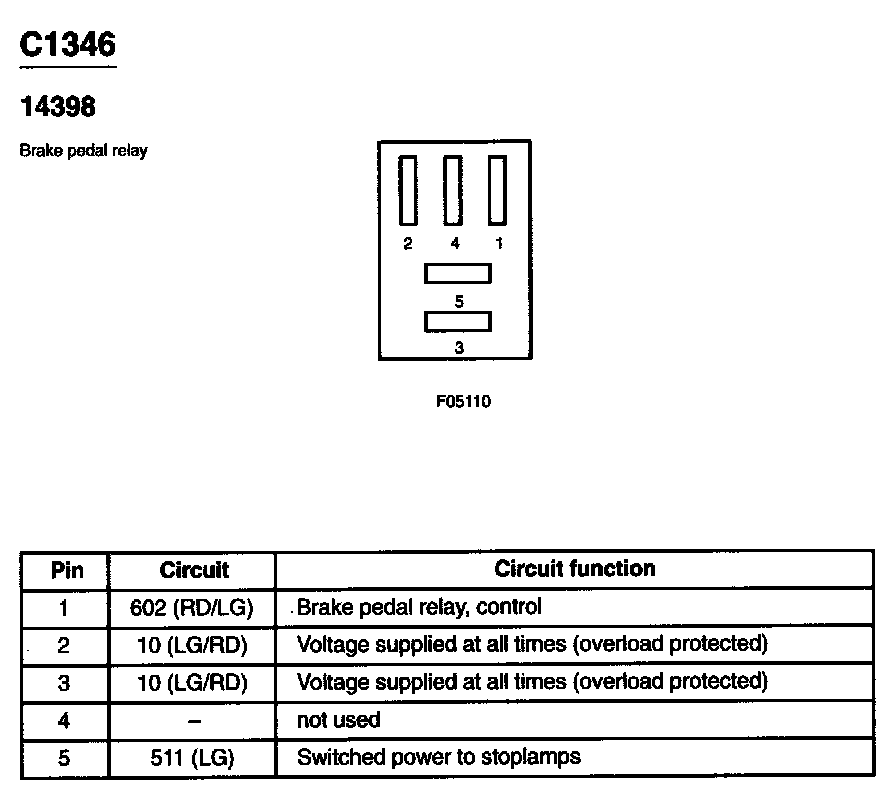 C1346

14398

Brake pedal relay

2 4 1

5

3

F05110

| Pin | Circuit | Circuit function |
|---|---|---|
| 1 | 602 (RD/LG) | Brake pedal relay, control |
| 2 | 10 (LG/RD) | Voltage supplied at all times (overload protected) |
| 3 | 10 (LG/RD) | Voltage supplied at all times (overload protected) |
| 4 | – | not used |
| 5 | 511 (LG) | Switched power to stoplamps |